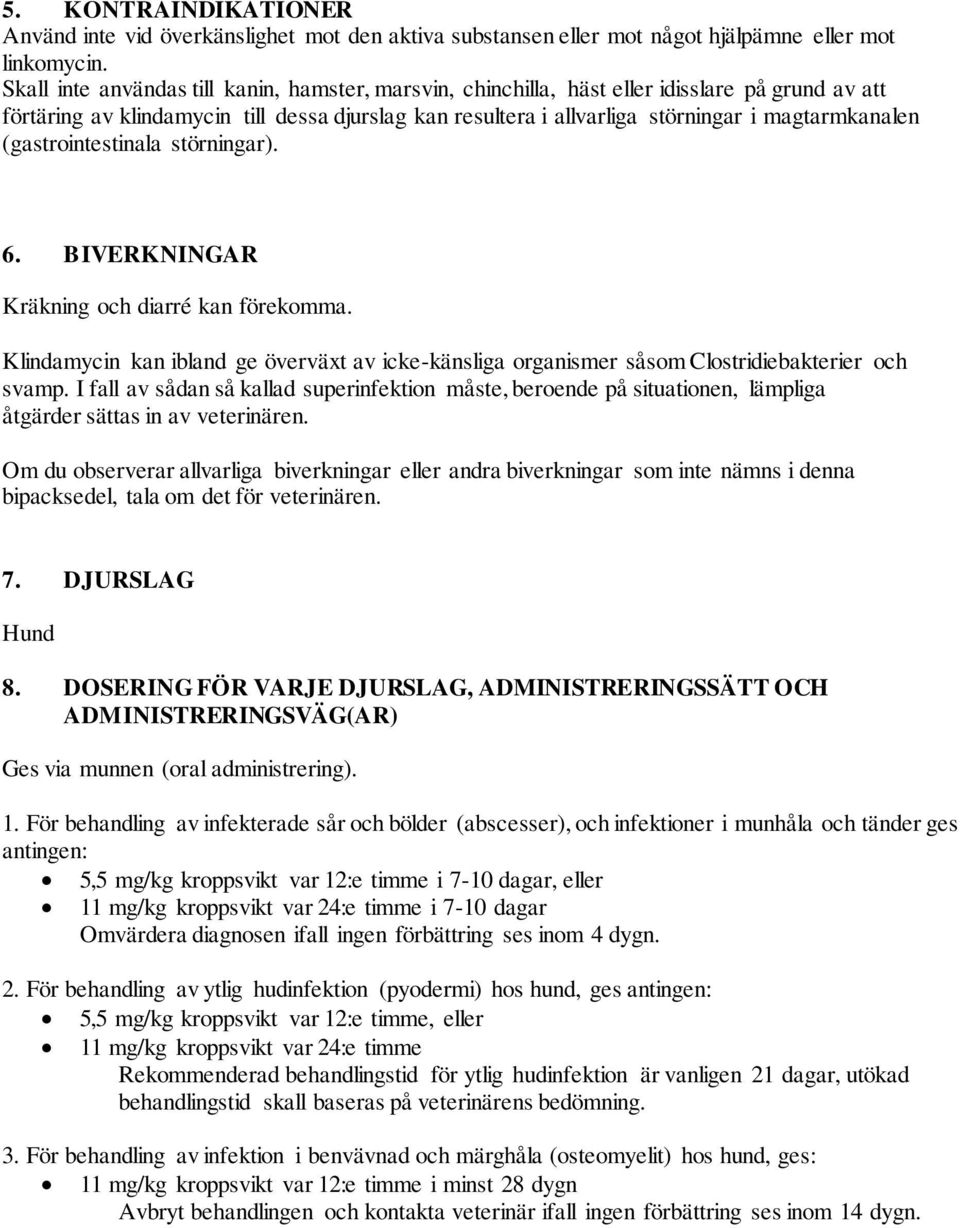 5. KONTRAINDIKATIONER
Använd inte vid överkänslighet mot den aktiva substansen eller mot något hjälpämne eller mot linkomycin.
Skall inte användas till kanin, hamster, marsvin, chinchilla, häst eller idisslare på grund av att förtäring av klindamycin till dessa djurslag kan resultera i allvarliga störningar i magtarmkanalen (gastrointestinala störningar).

6. BIVERKNINGAR
Kräkning och diarré kan förekomma.

Klindamycin kan ibland ge överväxt av icke-känsliga organismer såsom Clostridiebakterier och svamp. I fall av sådan så kallad superinfektion måste, beroende på situationen, lämpliga åtgärder sättas in av veterinären.

Om du observerar allvarliga biverkningar eller andra biverkningar som inte nämns i denna bipacksedel, tala om det för veterinären.

7. DJURSLAG
Hund

8. DOSERING FÖR VARJE DJURSLAG, ADMINISTRERINGSSÄTT OCH ADMINISTRERINGSVÄG(AR)

Ges via munnen (oral administrering).

1. För behandling av infekterade sår och bölder (abscesser), och infektioner i munhåla och tänder ges antingen:
• 5,5 mg/kg kroppsvikt var 12:e timme i 7-10 dagar, eller
• 11 mg/kg kroppsvikt var 24:e timme i 7-10 dagar
Omvärdera diagnosen ifall ingen förbättring ses inom 4 dygn.

2. För behandling av ytlig hudinfektion (pyodermi) hos hund, ges antingen:
• 5,5 mg/kg kroppsvikt var 12:e timme, eller
• 11 mg/kg kroppsvikt var 24:e timme
Rekommenderad behandlingstid för ytlig hudinfektion är vanligen 21 dagar, utökad behandlingstid skall baseras på veterinärens bedömning.

3. För behandling av infektion i benvävnad och märghåla (osteomyelit) hos hund, ges:
• 11 mg/kg kroppsvikt var 12:e timme i minst 28 dygn
Avbryt behandlingen och kontakta veterinär ifall ingen förbättring ses inom 14 dygn.